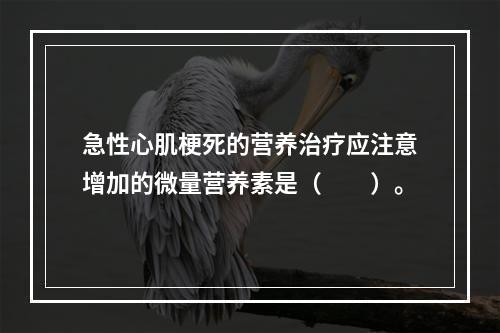 急性心肌梗死的营养治疗应注意增加的微量营养素是（　　）。